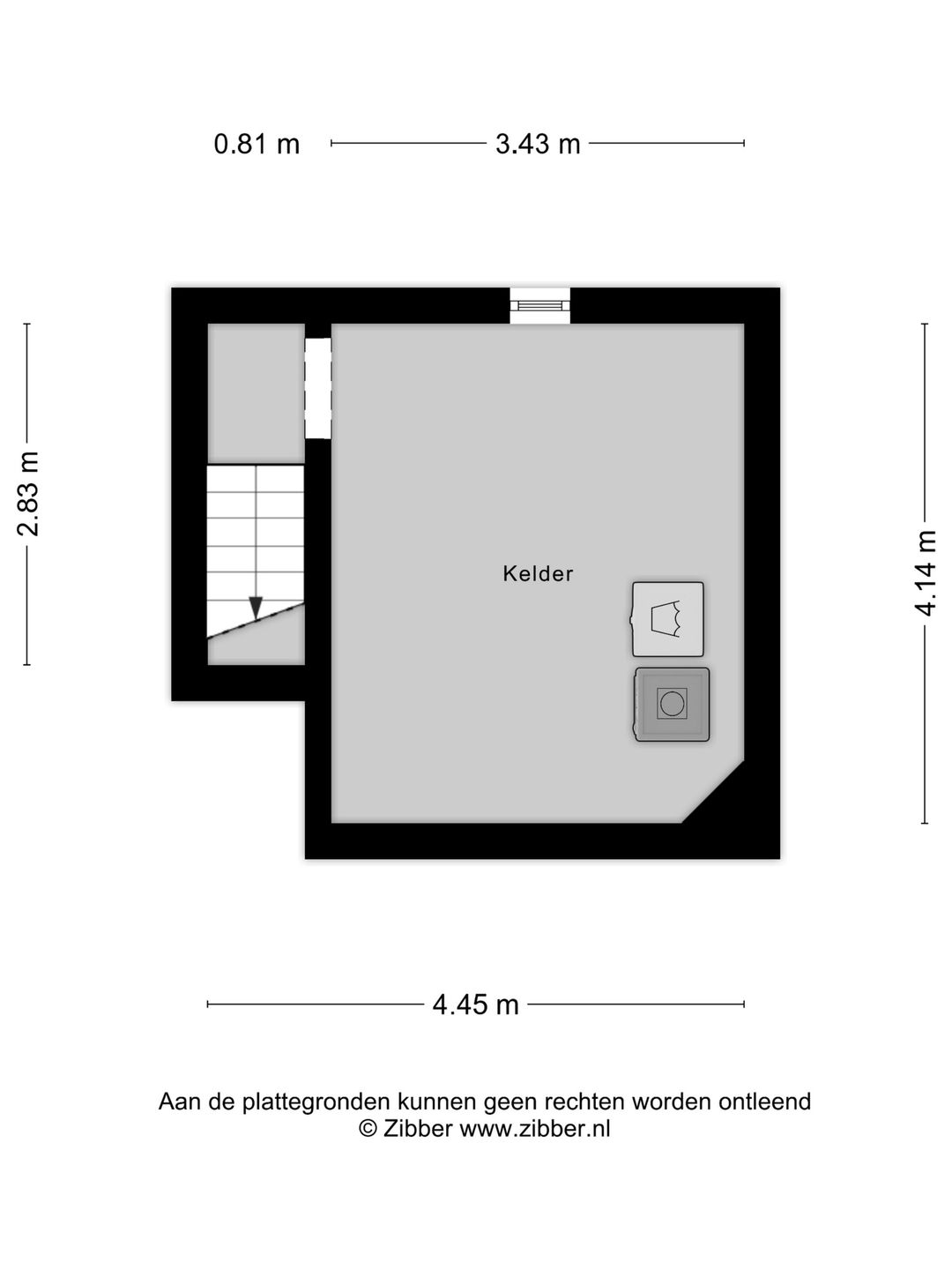 0.81 m

3.43 m

2.83 m

Kelder

4.14 m

4.45 m

Aan de plattegronden kunnen geen rechten worden ontleend
© Zibber www.zibber.nl